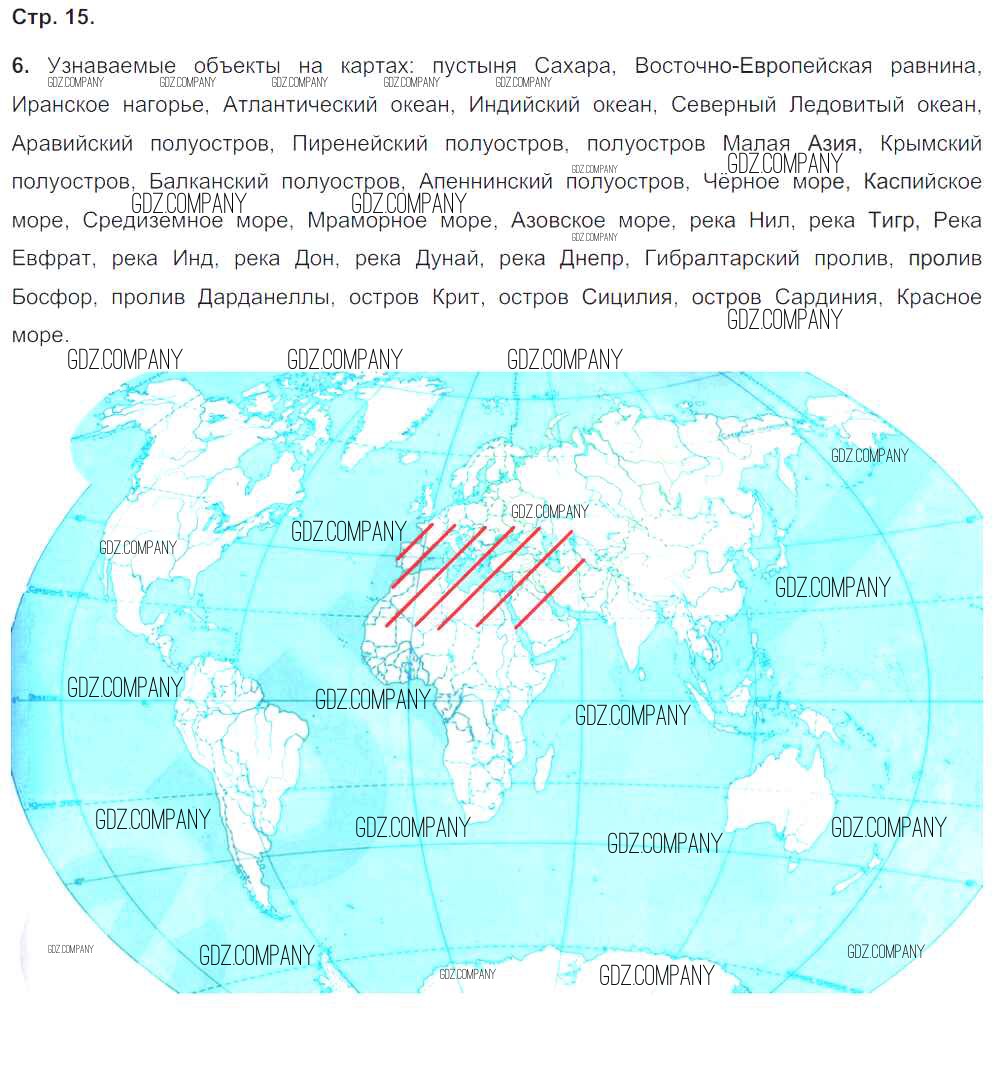 Стр. 15.

6. Узнаваемые объекты на картах: пустыня Сахара, Восточно-Европейская равнина, Иранское нагорье, Атлантический океан, Индийский океан, Северный Ледовитый океан, Аравийский полуостров, Пиренейский полуостров, полуостров Малая Азия, Крымский полуостров, Балканский полуостров, Апеннинский полуостров, Чёрное море, Каспийское море, Средиземное море, Мраморное море, Азовское море, река Нил, река Тигр, Река Евфрат, река Инд, река Дон, река Дунай, река Днепр, Гибралтарский пролив, пролив Босфор, пролив Дарданеллы, остров Крит, остров Сицилия, остров Сардиния, Красное море.

GDZ.COMPANY